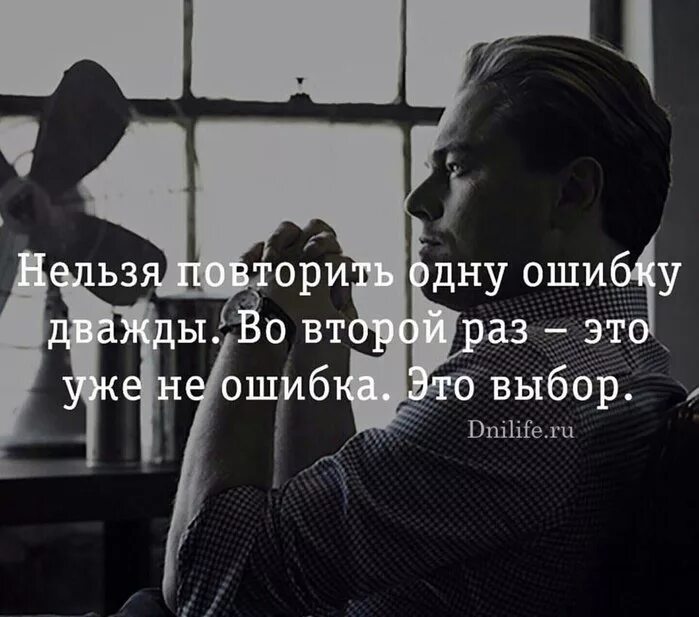 Нельзя повторить одну ошибку дважды. Во второй раз – это уже не ошибка. Это выбор.

Dnilife.ru